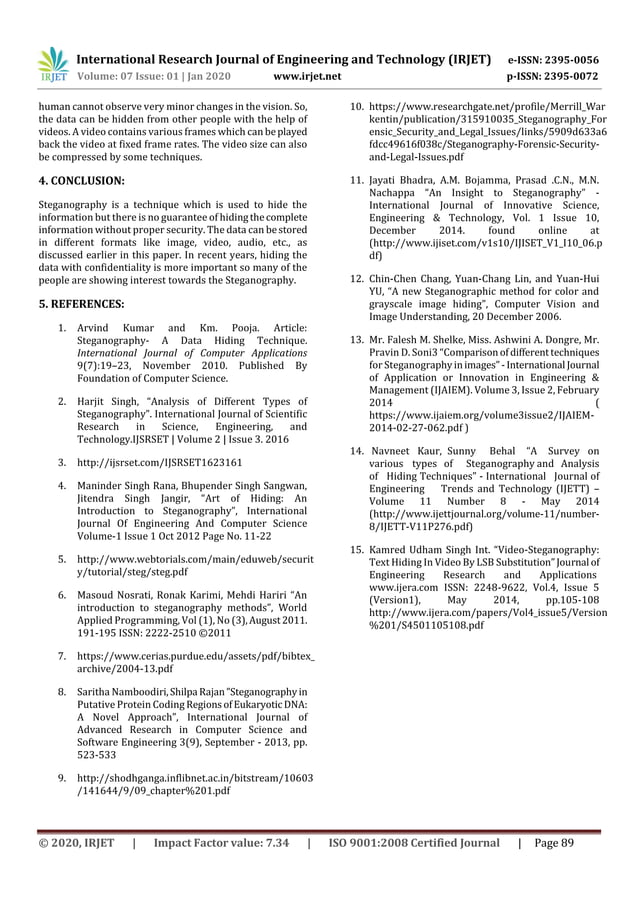 IRJET International Research Journal of Engineering and Technology (IRJET) e-ISSN: 2395-0056
Volume: 07 Issue: 01 | Jan 2020 www.irjet.net p-ISSN: 2395-0072

human cannot observe very minor changes in the vision. So, the data can be hidden from other people with the help of videos. A video contains various frames which can be played back the video at fixed frame rates. The video size can also be compressed by some techniques.

4. CONCLUSION:

Steganography is a technique which is used to hide the information but there is no guarantee of hiding the complete information without proper security. The data can be stored in different formats like image, video, audio, etc., as discussed earlier in this paper. In recent years, hiding the data with confidentiality is more important so many of the people are showing interest towards the Steganography.

5. REFERENCES:

1. Arvind Kumar and Km. Pooja. Article: Steganography- A Data Hiding Technique. International Journal of Computer Applications 9(7):19–23, November 2010. Published By Foundation of Computer Science.

2. Harjit Singh, "Analysis of Different Types of Steganography". International Journal of Scientific Research in Science, Engineering, and Technology.IJSRSET | Volume 2 | Issue 3. 2016

3. http://ijsrset.com/IJSRSET1623161

4. Maninder Singh Rana, Bhupender Singh Sangwan, Jitendra Singh Jangir, "Art of Hiding: An Introduction to Steganography", International Journal Of Engineering And Computer Science Volume-1 Issue 1 Oct 2012 Page No. 11-22

5. http://www.webtorials.com/main/eduweb/security/tutorial/steg/steg.pdf

6. Masoud Nosrati, Ronak Karimi, Mehdi Hariri "An introduction to steganography methods", World Applied Programming, Vol (1), No (3), August 2011. 191-195 ISSN: 2222-2510 ©2011

7. https://www.cerias.purdue.edu/assets/pdf/bibtex_archive/2004-13.pdf

8. Saritha Namboodiri, Shilpa Rajan "Steganography in Putative Protein Coding Regions of Eukaryotic DNA: A Novel Approach", International Journal of Advanced Research in Computer Science and Software Engineering 3(9), September - 2013, pp. 523-533

9. http://shodhganga.inflibnet.ac.in/bitstream/10603/141644/9/09_chapter%201.pdf

10. https://www.researchgate.net/profile/Merrill_Warkentin/publication/315910035_Steganography_Forensic_Security_and_Legal_Issues/links/5909d633a6fdcc49616f038c/Steganography-Forensic-Security-and-Legal-Issues.pdf

11. Jayati Bhadra, A.M. Bojamma, Prasad .C.N., M.N. Nachappa "An Insight to Steganography" - International Journal of Innovative Science, Engineering & Technology, Vol. 1 Issue 10, December 2014. found online at (http://www.ijiset.com/v1s10/IJISET_V1_I10_06.pdf)

12. Chin-Chen Chang, Yuan-Chang Lin, and Yuan-Hui YU, "A new Steganographic method for color and grayscale image hiding", Computer Vision and Image Understanding, 20 December 2006.

13. Mr. Falesh M. Shelke, Miss. Ashwini A. Dongre, Mr. Pravin D. Soni3 "Comparison of different techniques for Steganography in images" - International Journal of Application or Innovation in Engineering & Management (IJAIEM). Volume 3, Issue 2, February 2014 ( https://www.ijaiem.org/volume3issue2/IJAIEM-2014-02-27-062.pdf )

14. Navneet Kaur, Sunny Behal "A Survey on various types of Steganography and Analysis of Hiding Techniques" - International Journal of Engineering Trends and Technology (IJETT) – Volume 11 Number 8 - May 2014 (http://www.ijettjournal.org/volume-11/number-8/IJETT-V11P276.pdf)

15. Kamred Udham Singh Int. "Video-Steganography: Text Hiding In Video By LSB Substitution" Journal of Engineering Research and Applications www.ijera.com ISSN: 2248-9622, Vol.4, Issue 5 (Version1), May 2014, pp.105-108 http://www.ijera.com/papers/Vol4_issue5/Version%201/S4501105108.pdf

© 2020, IRJET | Impact Factor value: 7.34 | ISO 9001:2008 Certified Journal | Page 89